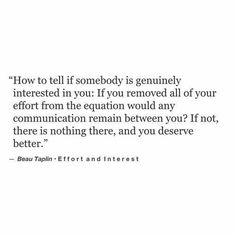 “How to tell if somebody is genuinely interested in you: If you removed all of your effort from the equation would any communication remain between you? If not, there is nothing there, and you deserve better.”

— Beau Taplin · Effort and Interest